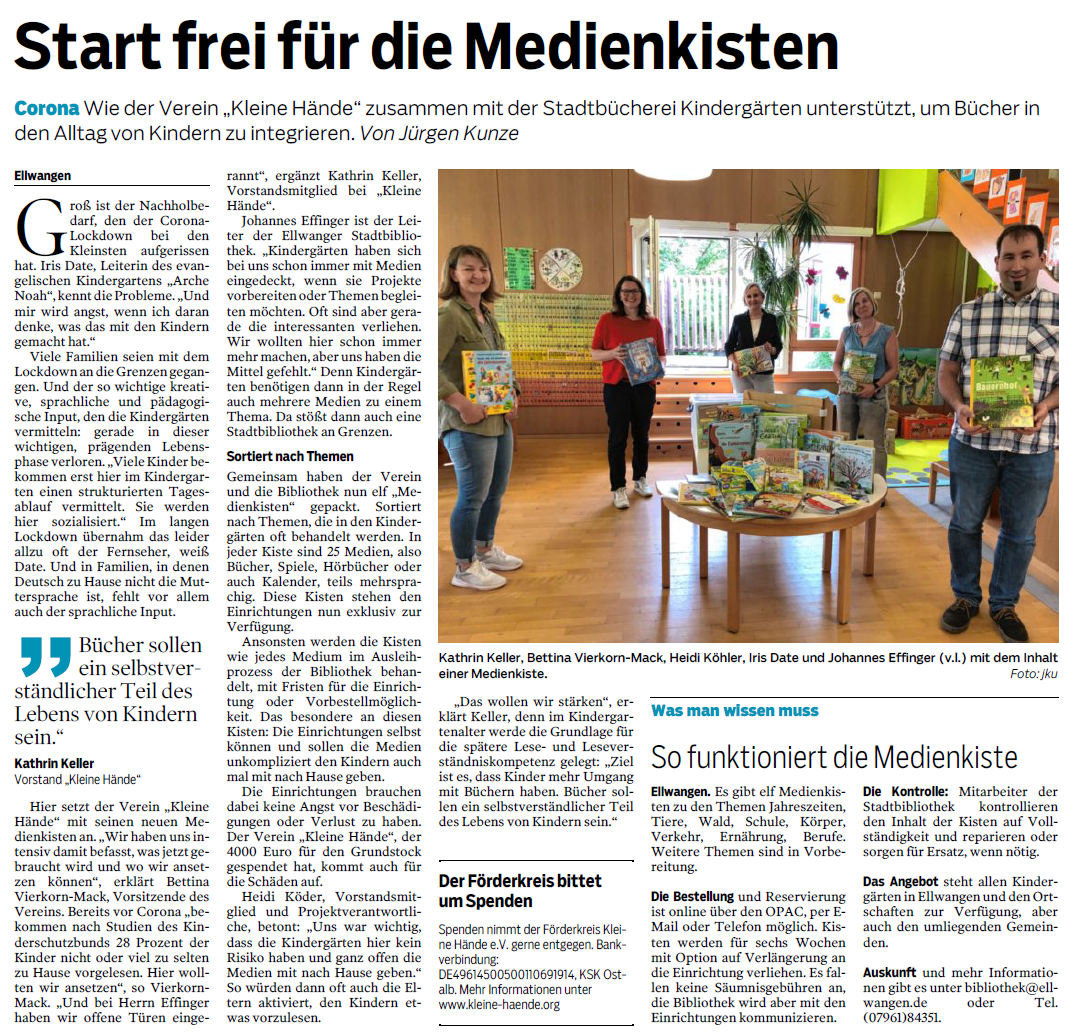 Start frei für die Medienkisten

Corona Wie der Verein „Kleine Hände“ zusammen mit der Stadtbücherei Kindergärten unterstützt, um Bücher in den Alltag von Kindern zu integrieren. Von Jürgen Kunze

Ellwangen

Groß ist der Nachholbedarf, den der Corona-Lockdown bei den Kleinsten aufgerissen hat. Iris Date, Leiterin des evangelischen Kindergartens „Arche Noah“, kennt die Probleme. „Und mir wird angst, wenn ich daran denke, was das mit den Kindern gemacht hat.“

Viele Familien seien mit dem Lockdown an die Grenzen gegangen. Und der so wichtige kreative, sprachliche und pädagogische Input, den die Kindergärten vermitteln: gerade in dieser wichtigen, prägenden Lebensphase verloren. „Viele Kinder bekommen erst hier im Kindergarten einen strukturierten Tagesablauf vermittelt. Sie werden hier sozialisiert.“ Im langen Lockdown übernahm das leider allzu oft der Fernseher, weiß Date. Und in Familien, in denen Deutsch zu Hause nicht die Muttersprache ist, fehlt vor allem auch der sprachliche Input.

Bücher sollen ein selbstverständlicher Teil des Lebens von Kindern sein.“

Kathrin Keller
Vorstand „Kleine Hände“

Hier setzt der Verein „Kleine Hände“ mit seinen neuen Medienkisten an. „Wir haben uns intensiv damit befasst, was jetzt gebraucht wird und wo wir ansetzen können“, erklärt Bettina Vierkorn-Mack, Vorsitzende des Vereins. Bereits vor Corona „bekommen nach Studien des Kinderschutzbunds 28 Prozent der Kinder nicht oder viel zu selten zu Hause vorgelesen. Hier wollten wir ansetzen“, so Vierkorn-Mack. „Und bei Herrn Effinger haben wir offene Türen eingerannt“, ergänzt Kathrin Keller, Vorstandsmitglied bei „Kleine Hände“.

Johannes Effinger ist der Leiter der Ellwanger Stadtbibliothek. „Kindergärten haben sich bei uns schon immer mit Medien eingedeckt, wenn sie Projekte vorbereiten oder Themen begleiten möchten. Oft sind aber gerade die interessanten verliehen. Wir wollten hier schon immer mehr machen, aber uns haben die Mittel gefehlt.“ Denn Kindergärten benötigen dann in der Regel auch mehrere Medien zu einem Thema. Da stößt dann auch eine Stadtbibliothek an Grenzen.

Sortiert nach Themen

Gemeinsam haben der Verein und die Bibliothek nun elf „Medienkisten“ gepackt. Sortiert nach Themen, die in den Kindergärten oft behandelt werden. In jeder Kiste sind 25 Medien, also Bücher, Spiele, Hörbücher oder auch Kalender, teils mehrsprachig. Diese Kisten stehen den Einrichtungen nun exklusiv zur Verfügung.

Ansonsten werden die Kisten wie jedes Medium im Ausleihprozess der Bibliothek behandelt, mit Fristen für die Einrichtung oder Vorbestellmöglichkeit. Das besondere an diesen Kisten: Die Einrichtungen selbst können und sollen die Medien unkompliziert den Kindern auch mal mit nach Hause geben.

Die Einrichtungen brauchen dabei keine Angst vor Beschädigungen oder Verlust zu haben. Der Verein „Kleine Hände“, der 4000 Euro für den Grundstock gespendet hat, kommt auch für die Schäden auf.

Heidi Köder, Vorstandsmitglied und Projektverantwortliche, betont: „Uns war wichtig, dass die Kindergärten hier kein Risiko haben und ganz offen die Medien mit nach Hause geben.“ So würden dann oft auch die Eltern aktiviert, den Kindern etwas vorzulesen.

Kathrin Keller, Bettina Vierkorn-Mack, Heidi Köhler, Iris Date und Johannes Effinger (v.l.) mit dem Inhalt einer Medienkiste.
Foto: jku

„Das wollen wir stärken“, erklärt Keller, denn im Kindergartenalter werde die Grundlage für die spätere Lese- und Leseverständniskompetenz gelegt: „Ziel ist es, dass Kinder mehr Umgang mit Büchern haben. Bücher sollen ein selbstverständlicher Teil des Lebens von Kindern sein.“

Der Förderkreis bittet um Spenden

Spenden nimmt der Förderkreis Kleine Hände e.V. gerne entgegen. Bankverbindung: DE49614500500110691914, KSK Ostalb. Mehr Informationen unter www.kleine-haende.org

Was man wissen muss

So funktioniert die Medienkiste

Ellwangen. Es gibt elf Medienkisten zu den Themen Jahreszeiten, Tiere, Wald, Schule, Körper, Verkehr, Ernährung, Berufe. Weitere Themen sind in Vorbereitung.

Die Bestellung und Reservierung ist online über den OPAC, per E-Mail oder Telefon möglich. Kisten werden für sechs Wochen mit Option auf Verlängerung an die Einrichtung verliehen. Es fallen keine Säumnisgebühren an, die Bibliothek wird aber mit den Einrichtungen kommunizieren.

Die Kontrolle: Mitarbeiter der Stadtbibliothek kontrollieren den Inhalt der Kisten auf Vollständigkeit und reparieren oder sorgen für Ersatz, wenn nötig.

Das Angebot steht allen Kindergärten in Ellwangen und den Ortschaften zur Verfügung, aber auch den umliegenden Gemeinden.

Auskunft und mehr Informationen gibt es unter bibliothek@ellwangen.de oder Tel. (07961)84351.